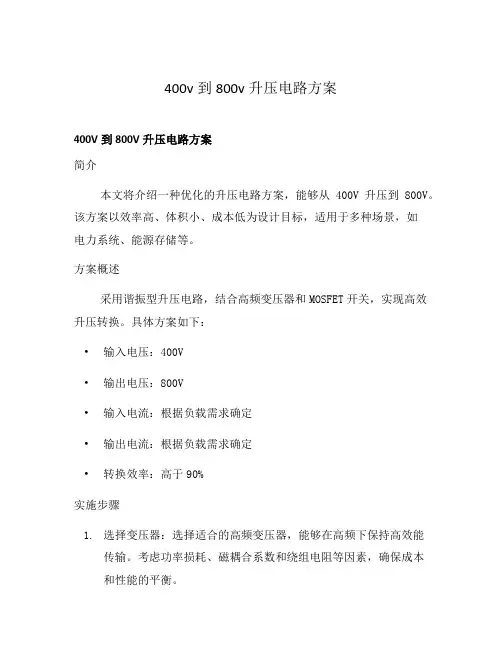 400v 到 800v 升压电路方案

400V 到 800V 升压电路方案

简介

本文将介绍一种优化的升压电路方案，能够从 400V 升压到 800V。该方案以效率高、体积小、成本低为设计目标，适用于多种场景，如电力系统、能源存储等。

方案概述

采用谐振型升压电路，结合高频变压器和 MOSFET 开关，实现高效升压转换。具体方案如下：

• 输入电压：400V
• 输出电压：800V
• 输入电流：根据负载需求确定
• 输出电流：根据负载需求确定
• 转换效率：高于 90%

实施步骤

1. 选择变压器：选择适合的高频变压器，能够在高频下保持高效能传输。考虑功率损耗、磁耦合系数和绕组电阻等因素，确保成本和性能的平衡。